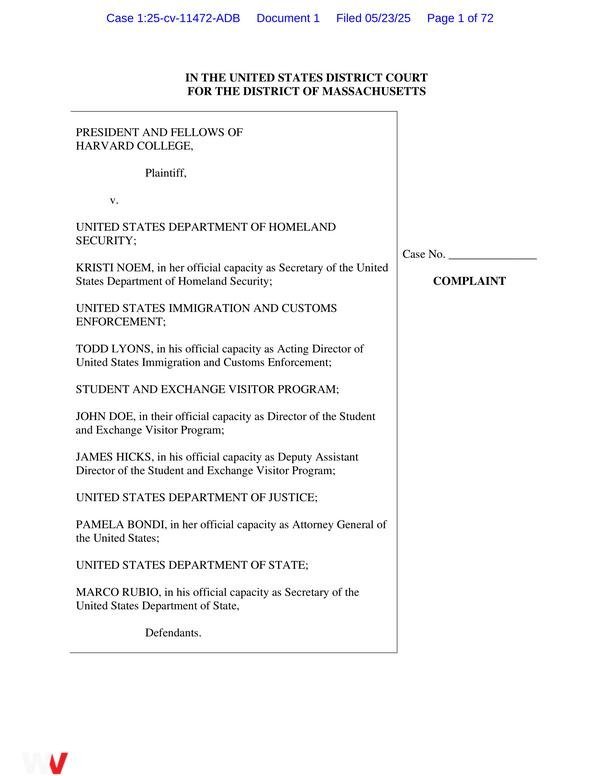 Case 1:25-cv-11472-ADB Document 1 Filed 05/23/25 Page 1 of 72

IN THE UNITED STATES DISTRICT COURT
FOR THE DISTRICT OF MASSACHUSETTS

PRESIDENT AND FELLOWS OF HARVARD COLLEGE,

Plaintiff,

v.

UNITED STATES DEPARTMENT OF HOMELAND SECURITY;

KRISTI NOEM, in her official capacity as Secretary of the United States Department of Homeland Security;

UNITED STATES IMMIGRATION AND CUSTOMS ENFORCEMENT;

TODD LYONS, in his official capacity as Acting Director of United States Immigration and Customs Enforcement;

STUDENT AND EXCHANGE VISITOR PROGRAM;

JOHN DOE, in their official capacity as Director of the Student and Exchange Visitor Program;

JAMES HICKS, in his official capacity as Deputy Assistant Director of the Student and Exchange Visitor Program;

UNITED STATES DEPARTMENT OF JUSTICE;

PAMELA BONDI, in her official capacity as Attorney General of the United States;

UNITED STATES DEPARTMENT OF STATE;

MARCO RUBIO, in his official capacity as Secretary of the United States Department of State,

Defendants.

Case No. _______________

COMPLAINT